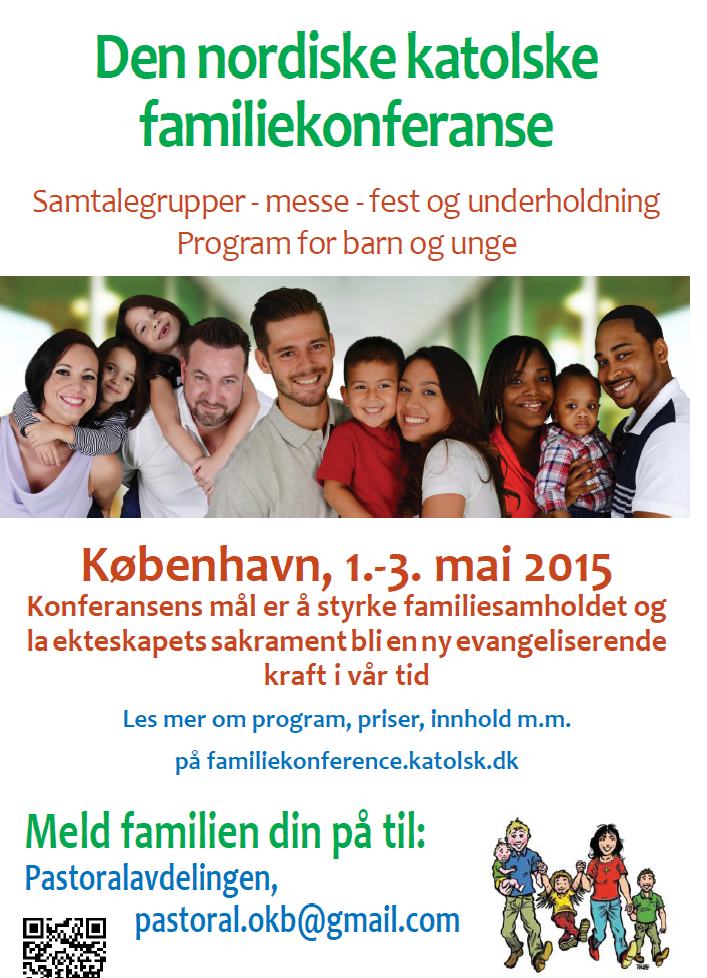 Den nordiske katolske familiekonferanse

Samtalegrupper - messe - fest og underholdning
Program for barn og unge

København, 1.-3. mai 2015
Konferansens mål er å styrke familiesamholdet og la ekteskapets sakrament bli en ny evangeliserende kraft i vår tid

Les mer om program, priser, innhold m.m.

på familiekonference.katolsk.dk

Meld familien din på til:
Pastoralavdelingen,
pastoral.okb@gmail.com